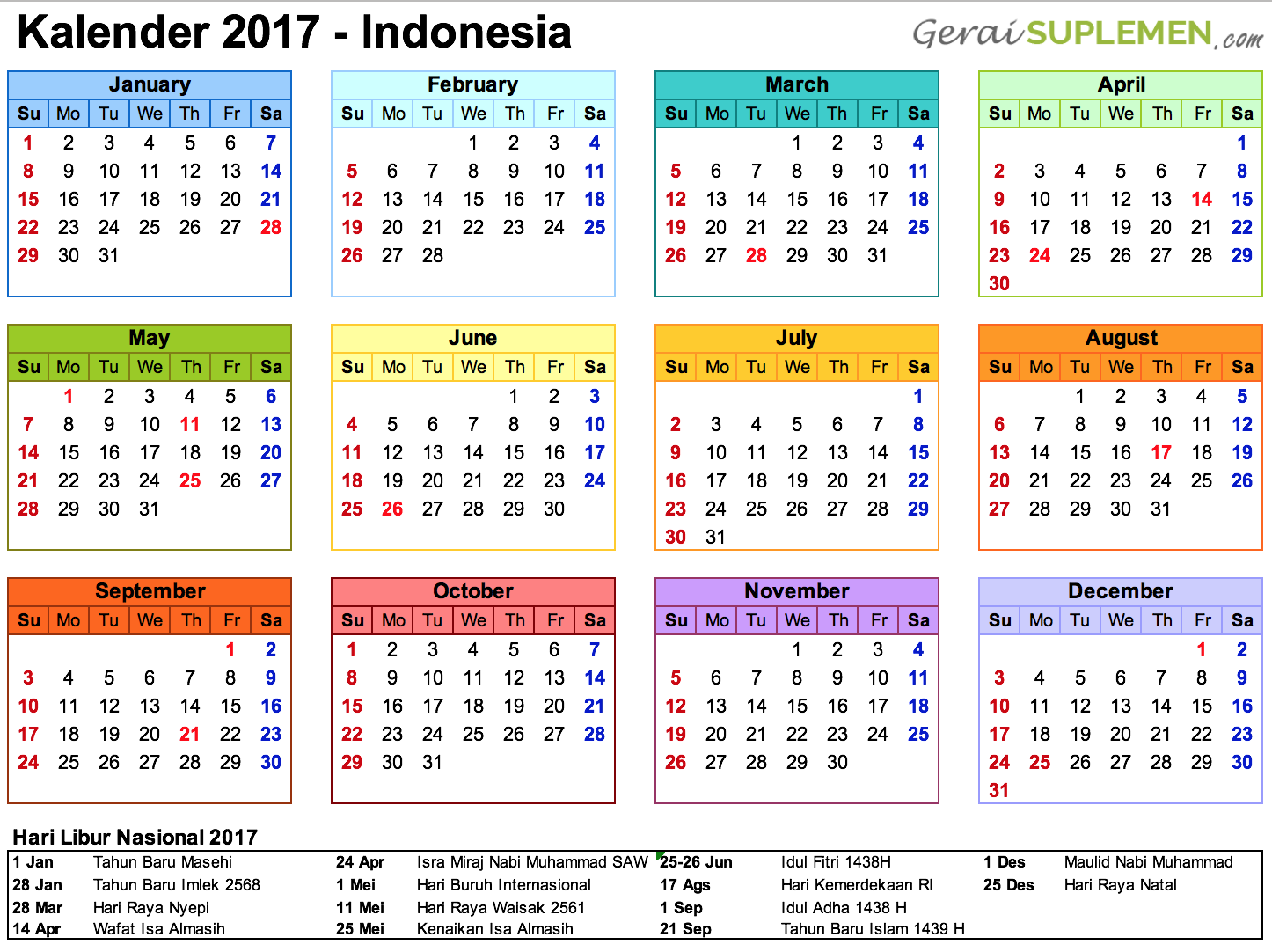 Kalender 2017 - Indonesia

GeraiSUPLEMEN.com

January
| Su | Mo | Tu | We | Th | Fr | Sa |
|---|---|---|---|---|---|---|
| 1 | 2 | 3 | 4 | 5 | 6 | 7 |
| 8 | 9 | 10 | 11 | 12 | 13 | 14 |
| 15 | 16 | 17 | 18 | 19 | 20 | 21 |
| 22 | 23 | 24 | 25 | 26 | 27 | 28 |
| 29 | 30 | 31 | | | | |

February
| Su | Mo | Tu | We | Th | Fr | Sa |
|---|---|---|---|---|---|---|
| | | | 1 | 2 | 3 | 4 |
| 5 | 6 | 7 | 8 | 9 | 10 | 11 |
| 12 | 13 | 14 | 15 | 16 | 17 | 18 |
| 19 | 20 | 21 | 22 | 23 | 24 | 25 |
| 26 | 27 | 28 | | | | |

March
| Su | Mo | Tu | We | Th | Fr | Sa |
|---|---|---|---|---|---|---|
| | | | 1 | 2 | 3 | 4 |
| 5 | 6 | 7 | 8 | 9 | 10 | 11 |
| 12 | 13 | 14 | 15 | 16 | 17 | 18 |
| 19 | 20 | 21 | 22 | 23 | 24 | 25 |
| 26 | 27 | 28 | 29 | 30 | 31 | |

April
| Su | Mo | Tu | We | Th | Fr | Sa |
|---|---|---|---|---|---|---|
| | | | | | | 1 |
| 2 | 3 | 4 | 5 | 6 | 7 | 8 |
| 9 | 10 | 11 | 12 | 13 | 14 | 15 |
| 16 | 17 | 18 | 19 | 20 | 21 | 22 |
| 23 | 24 | 25 | 26 | 27 | 28 | 29 |
| 30 | | | | | | |

May
| Su | Mo | Tu | We | Th | Fr | Sa |
|---|---|---|---|---|---|---|
| | 1 | 2 | 3 | 4 | 5 | 6 |
| 7 | 8 | 9 | 10 | 11 | 12 | 13 |
| 14 | 15 | 16 | 17 | 18 | 19 | 20 |
| 21 | 22 | 23 | 24 | 25 | 26 | 27 |
| 28 | 29 | 30 | 31 | | | |

June
| Su | Mo | Tu | We | Th | Fr | Sa |
|---|---|---|---|---|---|---|
| | | | | 1 | 2 | 3 |
| 4 | 5 | 6 | 7 | 8 | 9 | 10 |
| 11 | 12 | 13 | 14 | 15 | 16 | 17 |
| 18 | 19 | 20 | 21 | 22 | 23 | 24 |
| 25 | 26 | 27 | 28 | 29 | 30 | |

July
| Su | Mo | Tu | We | Th | Fr | Sa |
|---|---|---|---|---|---|---|
| | | | | | | 1 |
| 2 | 3 | 4 | 5 | 6 | 7 | 8 |
| 9 | 10 | 11 | 12 | 13 | 14 | 15 |
| 16 | 17 | 18 | 19 | 20 | 21 | 22 |
| 23 | 24 | 25 | 26 | 27 | 28 | 29 |
| 30 | 31 | | | | | |

August
| Su | Mo | Tu | We | Th | Fr | Sa |
|---|---|---|---|---|---|---|
| | | 1 | 2 | 3 | 4 | 5 |
| 6 | 7 | 8 | 9 | 10 | 11 | 12 |
| 13 | 14 | 15 | 16 | 17 | 18 | 19 |
| 20 | 21 | 22 | 23 | 24 | 25 | 26 |
| 27 | 28 | 29 | 30 | 31 | | |

September
| Su | Mo | Tu | We | Th | Fr | Sa |
|---|---|---|---|---|---|---|
| | | | | | 1 | 2 |
| 3 | 4 | 5 | 6 | 7 | 8 | 9 |
| 10 | 11 | 12 | 13 | 14 | 15 | 16 |
| 17 | 18 | 19 | 20 | 21 | 22 | 23 |
| 24 | 25 | 26 | 27 | 28 | 29 | 30 |

October
| Su | Mo | Tu | We | Th | Fr | Sa |
|---|---|---|---|---|---|---|
| 1 | 2 | 3 | 4 | 5 | 6 | 7 |
| 8 | 9 | 10 | 11 | 12 | 13 | 14 |
| 15 | 16 | 17 | 18 | 19 | 20 | 21 |
| 22 | 23 | 24 | 25 | 26 | 27 | 28 |
| 29 | 30 | 31 | | | | |

November
| Su | Mo | Tu | We | Th | Fr | Sa |
|---|---|---|---|---|---|---|
| | | | 1 | 2 | 3 | 4 |
| 5 | 6 | 7 | 8 | 9 | 10 | 11 |
| 12 | 13 | 14 | 15 | 16 | 17 | 18 |
| 19 | 20 | 21 | 22 | 23 | 24 | 25 |
| 26 | 27 | 28 | 29 | 30 | | |

December
| Su | Mo | Tu | We | Th | Fr | Sa |
|---|---|---|---|---|---|---|
| | | | | | 1 | 2 |
| 3 | 4 | 5 | 6 | 7 | 8 | 9 |
| 10 | 11 | 12 | 13 | 14 | 15 | 16 |
| 17 | 18 | 19 | 20 | 21 | 22 | 23 |
| 24 | 25 | 26 | 27 | 28 | 29 | 30 |
| 31 | | | | | | |

Hari Libur Nasional 2017
1 Jan Tahun Baru Masehi
28 Jan Tahun Baru Imlek 2568
28 Mar Hari Raya Nyepi
14 Apr Wafat Isa Almasih
24 Apr Isra Miraj Nabi Muhammad SAW
1 Mei Hari Buruh Internasional
11 Mei Hari Raya Waisak 2561
25 Mei Kenaikan Isa Almasih
25-26 Jun Idul Fitri 1438H
17 Ags Hari Kemerdekaan RI
1 Sep Idul Adha 1438 H
21 Sep Tahun Baru Islam 1439 H
1 Des Maulid Nabi Muhammad
25 Des Hari Raya Natal